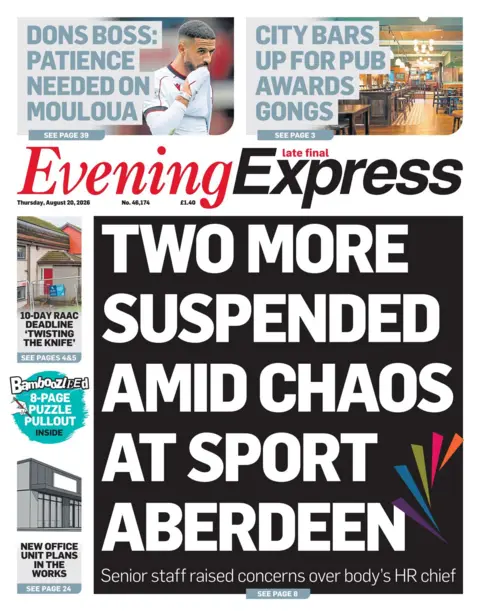 DONS BOSS: PATIENCE NEEDED ON MOULOUA

SEE PAGE 39

CITY BARS UP FOR PUB AWARDS GONGS

SEE PAGE 3

late final

Evening Express

Thursday, August 20, 2026 No. 46,174 £1.40

10-DAY RAAC DEADLINE 'TWISTING THE KNIFE'

SEE PAGES 4&5

Bamboozled 8-PAGE PUZZLE PULLOUT INSIDE

NEW OFFICE UNIT PLANS IN THE WORKS

SEE PAGE 24

TWO MORE SUSPENDED AMID CHAOS AT SPORT ABERDEEN

Senior staff raised concerns over body's HR chief

SEE PAGE 8